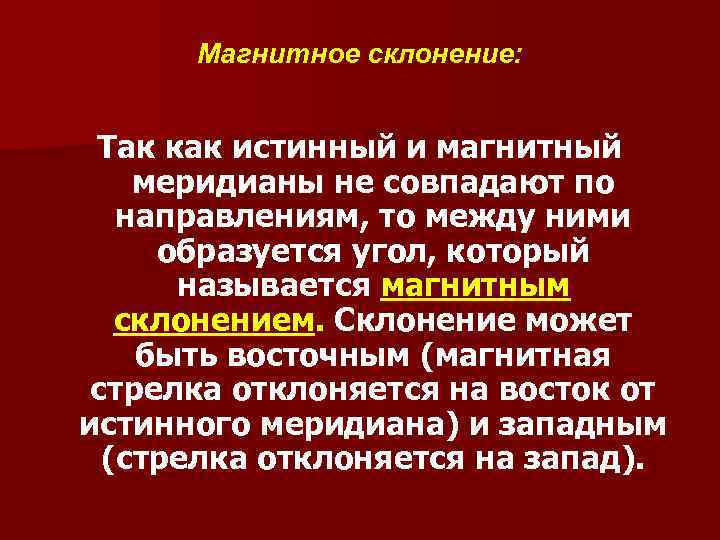 Магнитное склонение:

Так как истинный и магнитный меридианы не совпадают по направлениям, то между ними образуется угол, который называется магнитным склонением. Склонение может быть восточным (магнитная стрелка отклоняется на восток от истинного меридиана) и западным (стрелка отклоняется на запад).